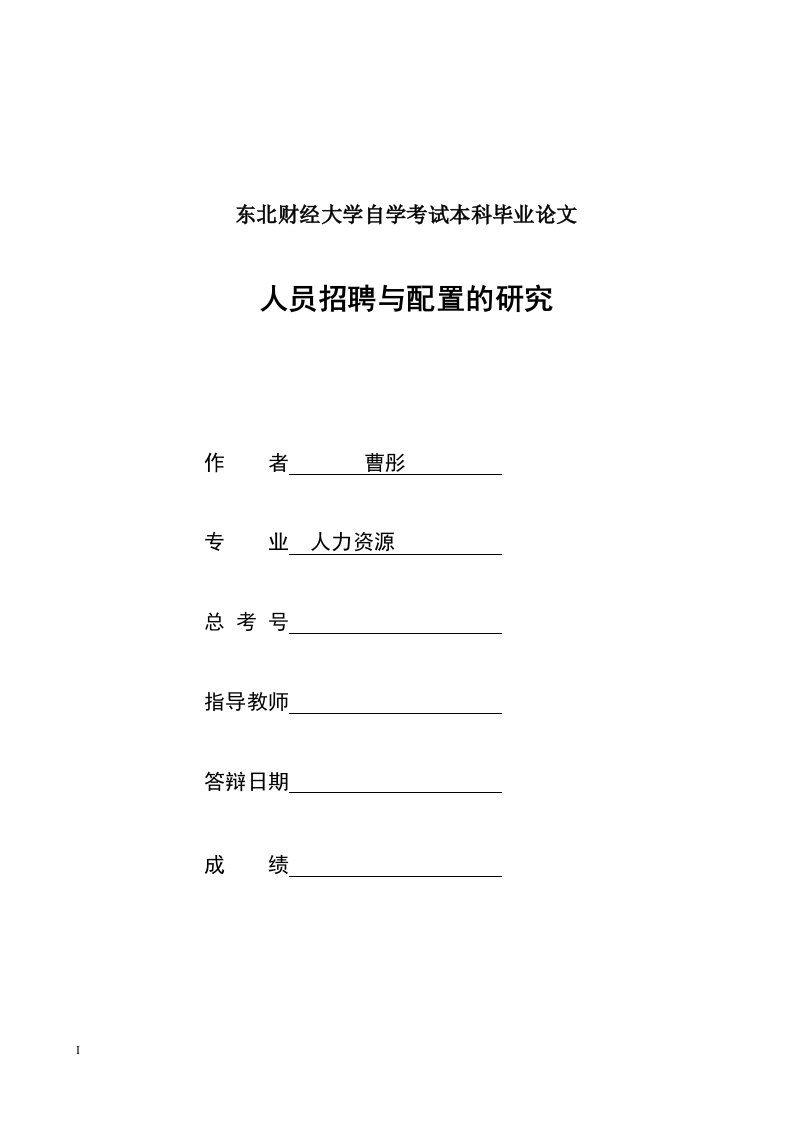 东北财经大学自学考试本科毕业论文

人员招聘与配置的研究

作　　者 曹彤

专　　业 人力资源

总 考 号

指导教师

答辩日期

成　　绩

I